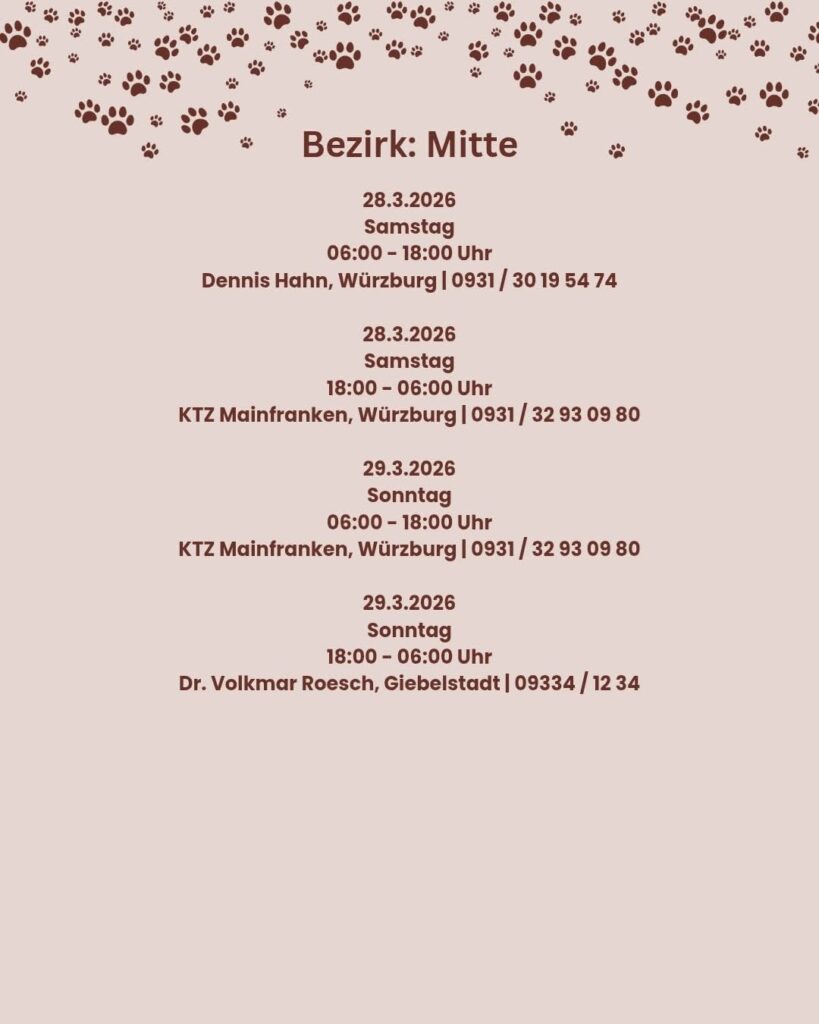 Bezirk: Mitte

28.3.2026
Samstag
06:00 - 18:00 Uhr
Dennis Hahn, Würzburg | 0931 / 30 19 54 74

28.3.2026
Samstag
18:00 - 06:00 Uhr
KTZ Mainfranken, Würzburg | 0931 / 32 93 09 80

29.3.2026
Sonntag
06:00 - 18:00 Uhr
KTZ Mainfranken, Würzburg | 0931 / 32 93 09 80

29.3.2026
Sonntag
18:00 - 06:00 Uhr
Dr. Volkmar Roesch, Giebelstadt | 09334 / 12 34